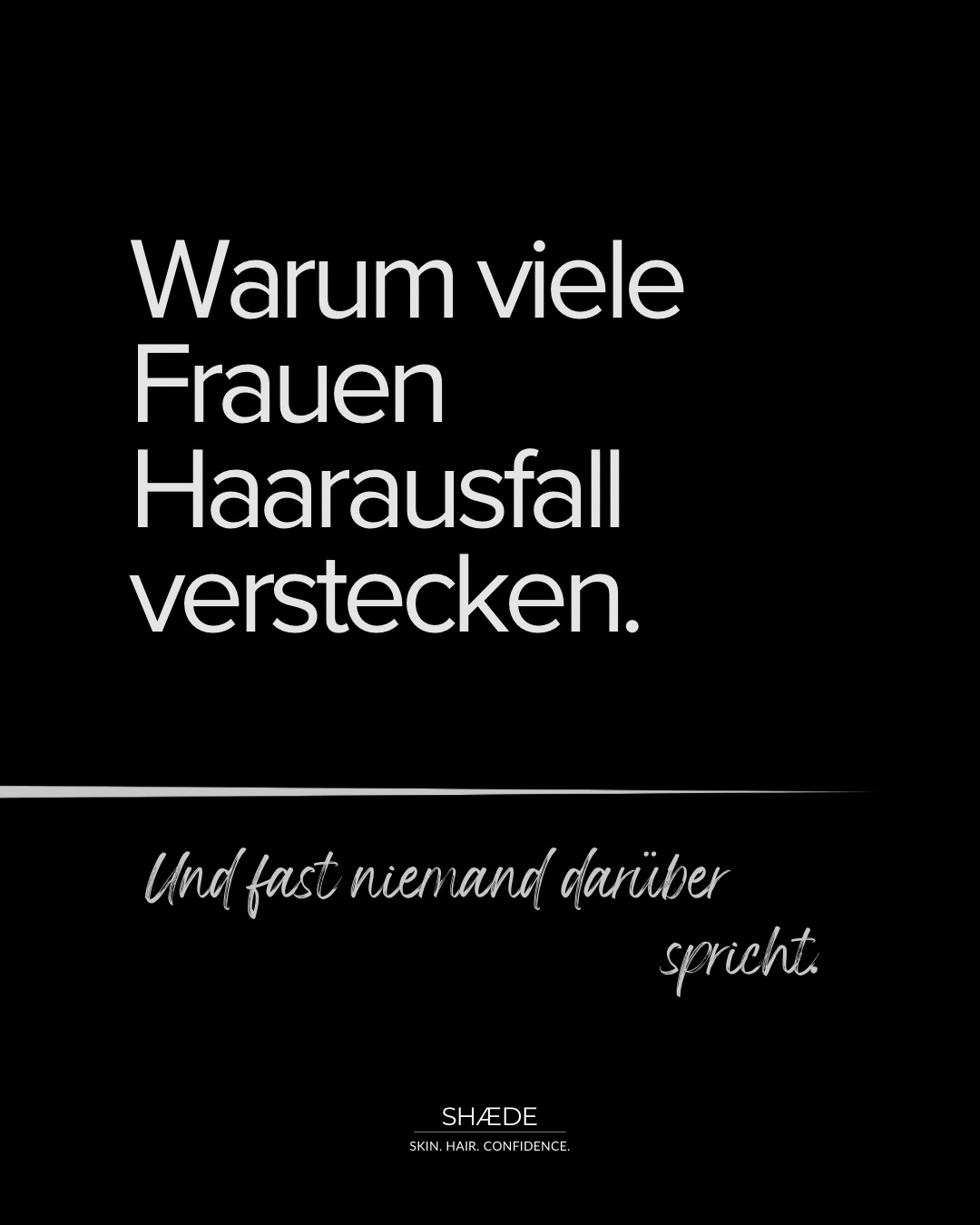 Warum viele Frauen Haarausfall verstecken.

Und fast niemand darüber spricht.

SHÆDE
SKIN. HAIR. CONFIDENCE.